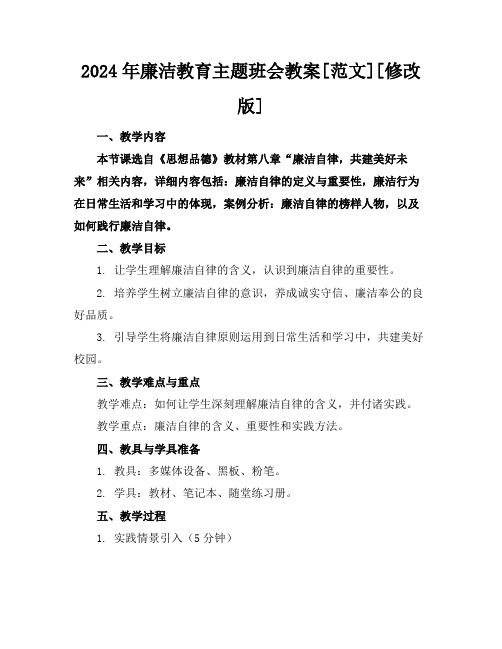 2024年廉洁教育主题班会教案[范文][修改版]

一、教学内容

本节课选自《思想品德》教材第八章“廉洁自律，共建美好未来”相关内容，详细内容包括：廉洁自律的定义与重要性，廉洁行为在日常生活和学习中的体现，案例分析：廉洁自律的榜样人物，以及如何践行廉洁自律。

二、教学目标

1. 让学生理解廉洁自律的含义，认识到廉洁自律的重要性。

2. 培养学生树立廉洁自律的意识，养成诚实守信、廉洁奉公的良好品质。

3. 引导学生将廉洁自律原则运用到日常生活和学习中，共建美好校园。

三、教学难点与重点

教学难点：如何让学生深刻理解廉洁自律的含义，并付诸实践。

教学重点：廉洁自律的含义、重要性和实践方法。

四、教具与学具准备

1. 教具：多媒体设备、黑板、粉笔。

2. 学具：教材、笔记本、随堂练习册。

五、教学过程

1. 实践情景引入（5分钟）